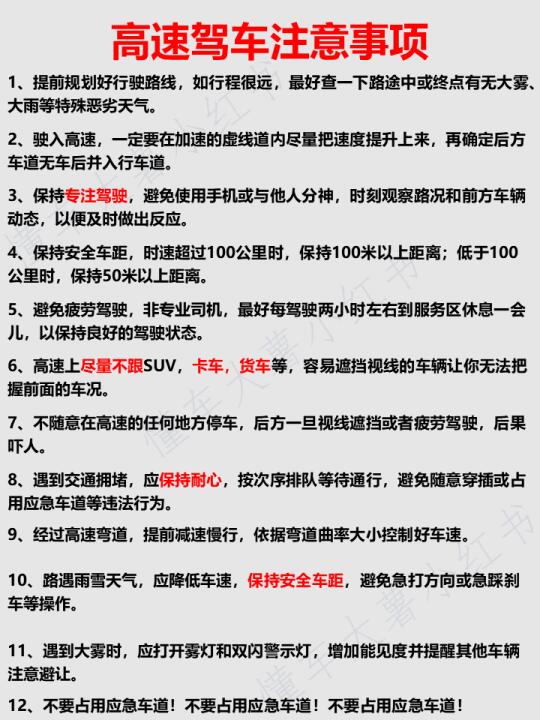 高速驾车注意事项

1、提前规划好行驶路线，如行程很远，最好查一下路途中或终点有无大雾、大雨等特殊恶劣天气。

2、驶入高速，一定要在加速的虚线道内尽量把速度提升上来，再确定后方车道无车后并入行车道。

3、保持专注驾驶，避免使用手机或与他人分神，时刻观察路况和前方车辆动态，以便及时做出反应。

4、保持安全车距，时速超过100公里时，保持100米以上距离；低于100公里时，保持50米以上距离。

5、避免疲劳驾驶，非专业司机，最好每驾驶两小时左右到服务区休息一会儿，以保持良好的驾驶状态。

6、高速上尽量不跟SUV，卡车，货车等，容易遮挡视线的车辆让你无法把握前面的车况。

7、不随意在高速的任何地方停车，后方一旦视线遮挡或者疲劳驾驶，后果吓人。

8、遇到交通拥堵，应保持耐心，按次序排队等待通行，避免随意穿插或占用应急车道等违法行为。

9、经过高速弯道，提前减速慢行，依据弯道曲率大小控制好车速。

10、路遇雨雪天气，应降低车速，保持安全车距，避免急打方向或急踩刹车等操作。

11、遇到大雾时，应打开雾灯和双闪警示灯，增加能见度并提醒其他车辆注意避让。

12、不要占用应急车道！不要占用应急车道！不要占用应急车道！

懂车大薯小红书